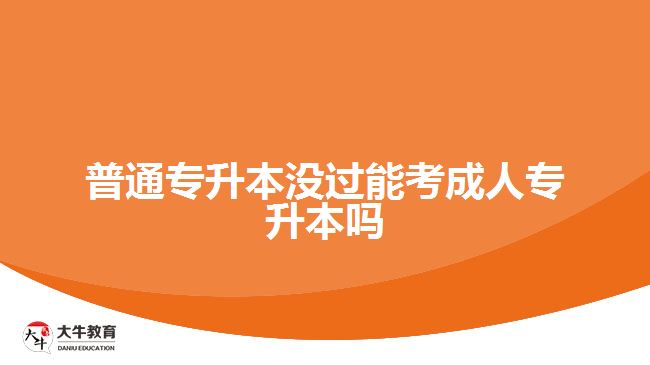 普通专升本没过能考成人专升本吗

大牛
大牛教育
DANIU EDUCATION